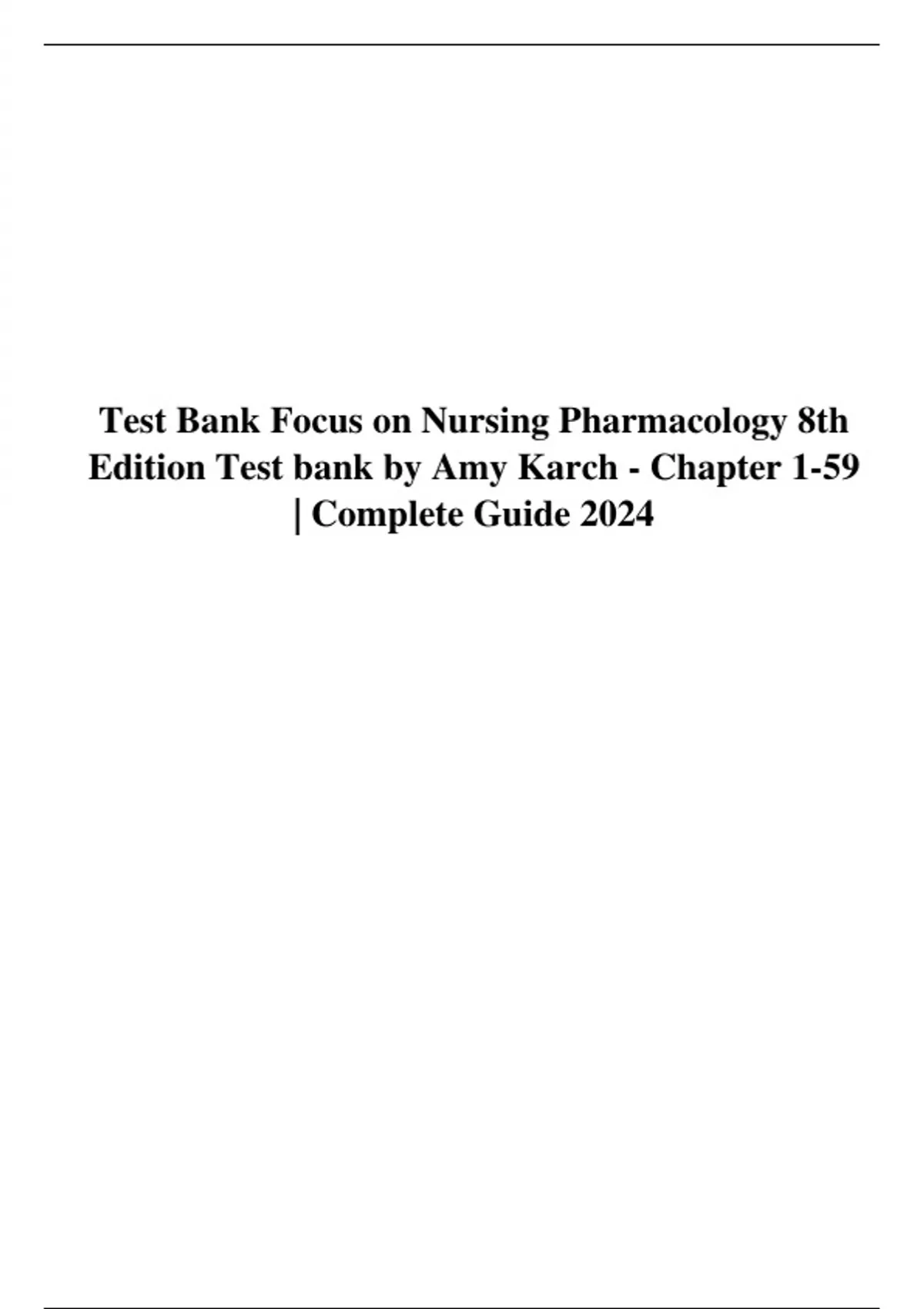 Test Bank Focus on Nursing Pharmacology 8th Edition Test bank by Amy Karch - Chapter 1-59 | Complete Guide 2024